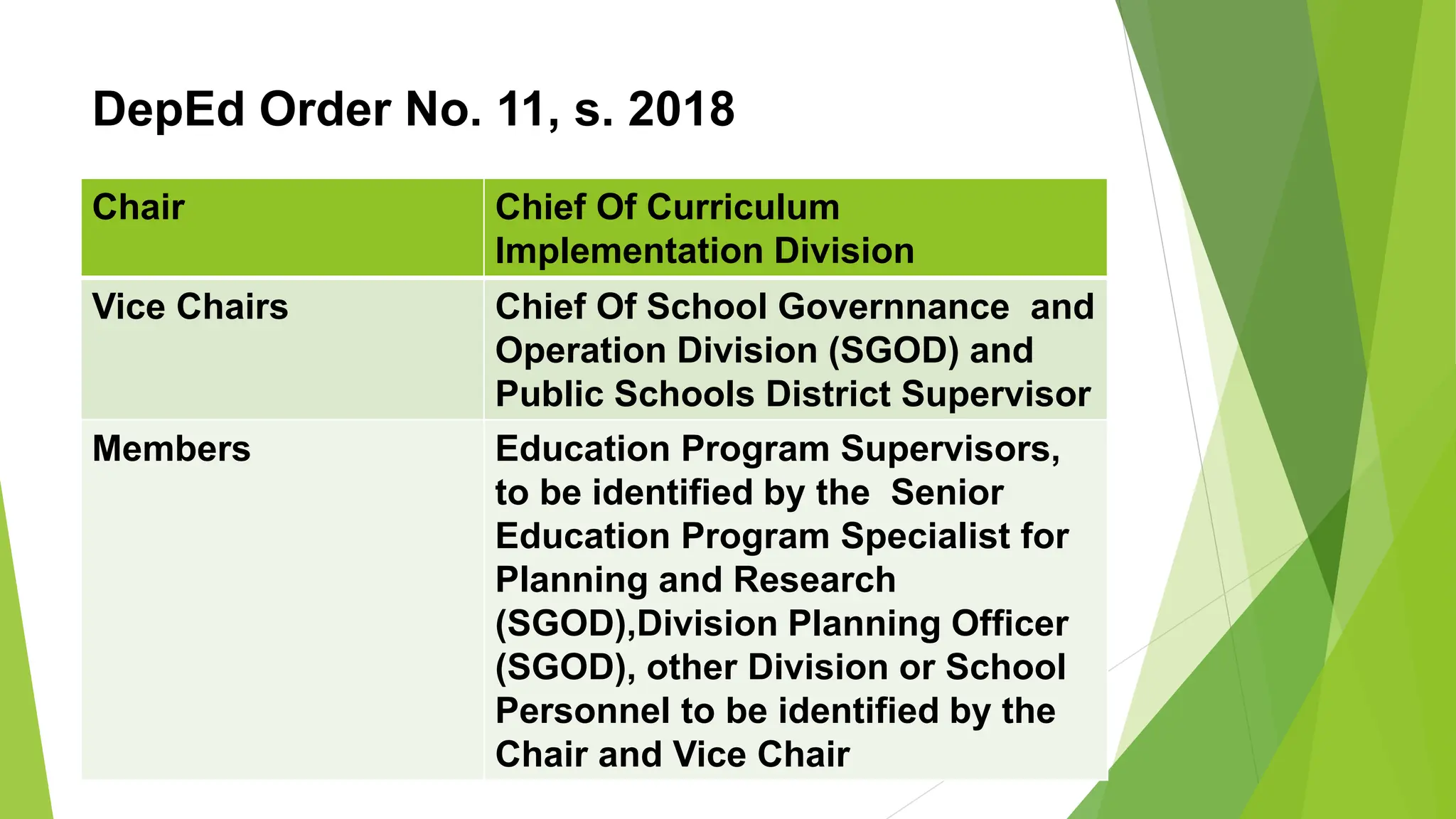 DepEd Order No. 11, s. 2018

| Chair | Chief Of Curriculum Implementation Division |
|---|---|
| Vice Chairs | Chief Of School Governnance and Operation Division (SGOD) and Public Schools District Supervisor |
| Members | Education Program Supervisors, to be identified by the Senior Education Program Specialist for Planning and Research (SGOD),Division Planning Officer (SGOD), other Division or School Personnel to be identified by the Chair and Vice Chair |